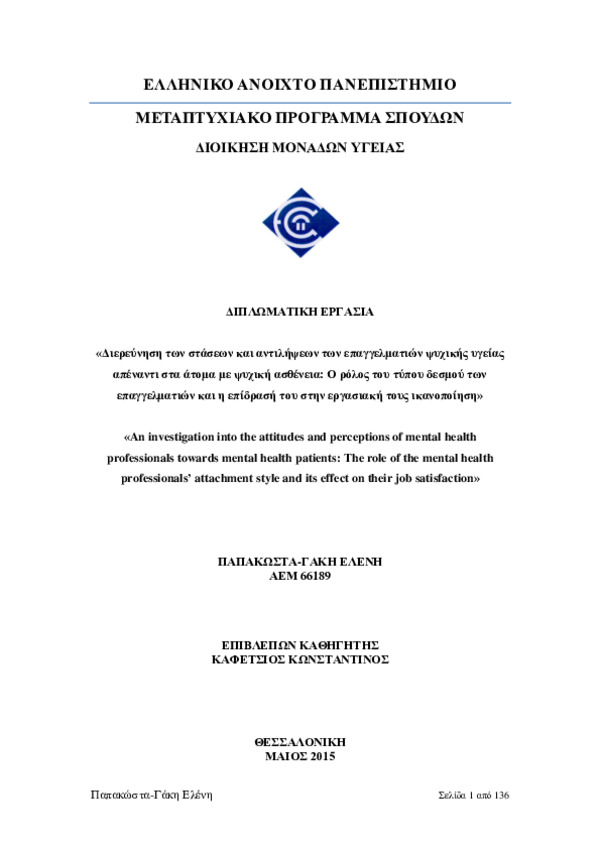 ΕΛΛΗΝΙΚΟ ΑΝΟΙΧΤΟ ΠΑΝΕΠΙΣΤΗΜΙΟ

ΜΕΤΑΠΤΥΧΙΑΚΟ ΠΡΟΓΡΑΜΜΑ ΣΠΟΥΔΩΝ

ΔΙΟΙΚΗΣΗ ΜΟΝΑΔΩΝ ΥΓΕΙΑΣ

ΔΙΠΛΩΜΑΤΙΚΗ ΕΡΓΑΣΙΑ

«Διερεύνηση των στάσεων και αντιλήψεων των επαγγελματιών ψυχικής υγείας απέναντι στα άτομα με ψυχική ασθένεια: Ο ρόλος του τύπου δεσμού των επαγγελματιών και η επίδρασή του στην εργασιακή τους ικανοποίηση»

«An investigation into the attitudes and perceptions of mental health professionals towards mental health patients: The role of the mental health professionals' attachment style and its effect on their job satisfaction»

ΠΑΠΑΚΩΣΤΑ-ΓΑΚΗ ΕΛΕΝΗ
ΑΕΜ 66189

ΕΠΙΒΛΕΠΩΝ ΚΑΘΗΓΗΤΗΣ
ΚΑΦΕΤΣΙΟΣ ΚΩΝΣΤΑΝΤΙΝΟΣ

ΘΕΣΣΑΛΟΝΙΚΗ
ΜΑΙΟΣ 2015

Παπακώστα-Γάκη Ελένη

Σελίδα 1 από 136